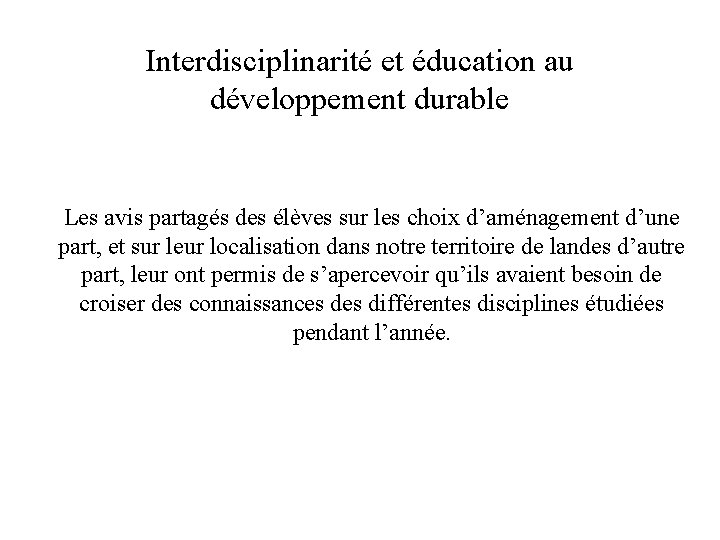 Interdisciplinarité et éducation au développement durable

Les avis partagés des élèves sur les choix d’aménagement d’une part, et sur leur localisation dans notre territoire de landes d’autre part, leur ont permis de s’apercevoir qu’ils avaient besoin de croiser des connaissances des différentes disciplines étudiées pendant l’année.